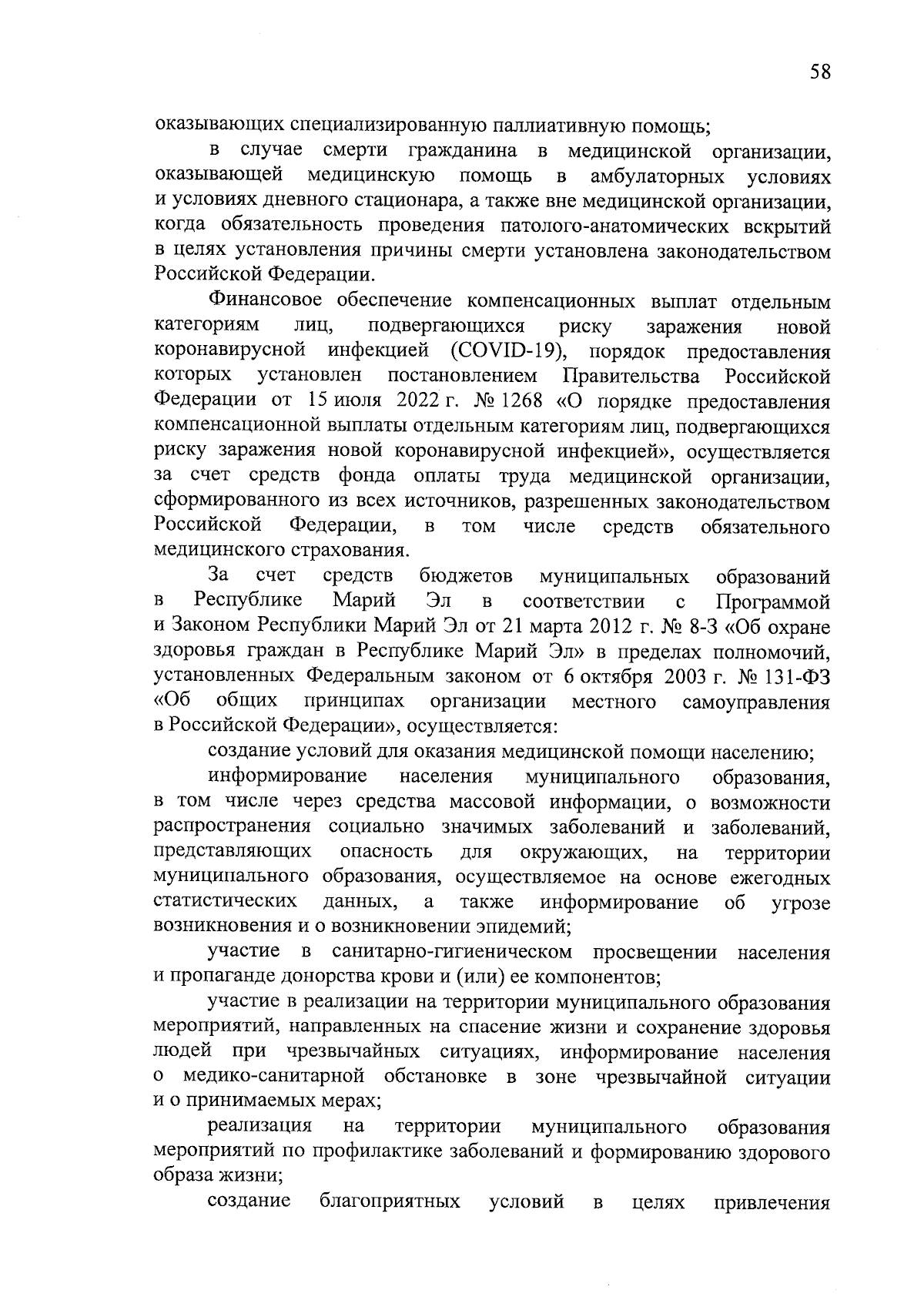 58

оказывающих специализированную паллиативную помощь;

в случае смерти гражданина в медицинской организации, оказывающей медицинскую помощь в амбулаторных условиях и условиях дневного стационара, а также вне медицинской организации, когда обязательность проведения патолого-анатомических вскрытий в целях установления причины смерти установлена законодательством Российской Федерации.

Финансовое обеспечение компенсационных выплат отдельным категориям лиц, подвергающихся риску заражения новой коронавирусной инфекцией (COVID-19), порядок предоставления которых установлен постановлением Правительства Российской Федерации от 15 июля 2022 г. № 1268 «О порядке предоставления компенсационной выплаты отдельным категориям лиц, подвергающихся риску заражения новой коронавирусной инфекцией», осуществляется за счет средств фонда оплаты труда медицинской организации, сформированного из всех источников, разрешенных законодательством Российской Федерации, в том числе средств обязательного медицинского страхования.

За счет средств бюджетов муниципальных образований в Республике Марий Эл в соответствии с Программой и Законом Республики Марий Эл от 21 марта 2012 г. № 8-З «Об охране здоровья граждан в Республике Марий Эл» в пределах полномочий, установленных Федеральным законом от 6 октября 2003 г. № 131-ФЗ «Об общих принципах организации местного самоуправления в Российской Федерации», осуществляется:

создание условий для оказания медицинской помощи населению;

информирование населения муниципального образования, в том числе через средства массовой информации, о возможности распространения социально значимых заболеваний и заболеваний, представляющих опасность для окружающих, на территории муниципального образования, осуществляемое на основе ежегодных статистических данных, а также информирование об угрозе возникновения и о возникновении эпидемий;

участие в санитарно-гигиеническом просвещении населения и пропаганде донорства крови и (или) ее компонентов;

участие в реализации на территории муниципального образования мероприятий, направленных на спасение жизни и сохранение здоровья людей при чрезвычайных ситуациях, информирование населения о медико-санитарной обстановке в зоне чрезвычайной ситуации и о принимаемых мерах;

реализация на территории муниципального образования мероприятий по профилактике заболеваний и формированию здорового образа жизни;

создание благоприятных условий в целях привлечения